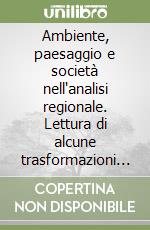 unilibro

Ambiente, paesaggio e società nell'analisi regionale. Lettura di alcune trasformazioni...

COPERTINA NON DISPONIBILE